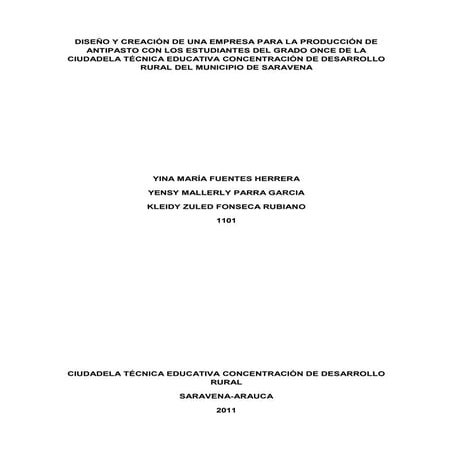 DISEÑO Y CREACIÓN DE UNA EMPRESA PARA LA PRODUCCIÓN DE ANTIPASTO CON LOS ESTUDIANTES DEL GRADO ONCE DE LA CIUDADELA TÉCNICA EDUCATIVA CONCENTRACIÓN DE DESARROLLO RURAL DEL MUNICIPIO DE SARAVENA

YINA MARÍA FUENTES HERRERA

YENSY MALLERLY PARRA GARCIA

KLEIDY ZULED FONSECA RUBIANO

1101

CIUDADELA TÉCNICA EDUCATIVA CONCENTRACIÓN DE DESARROLLO RURAL

SARAVENA-ARAUCA

2011